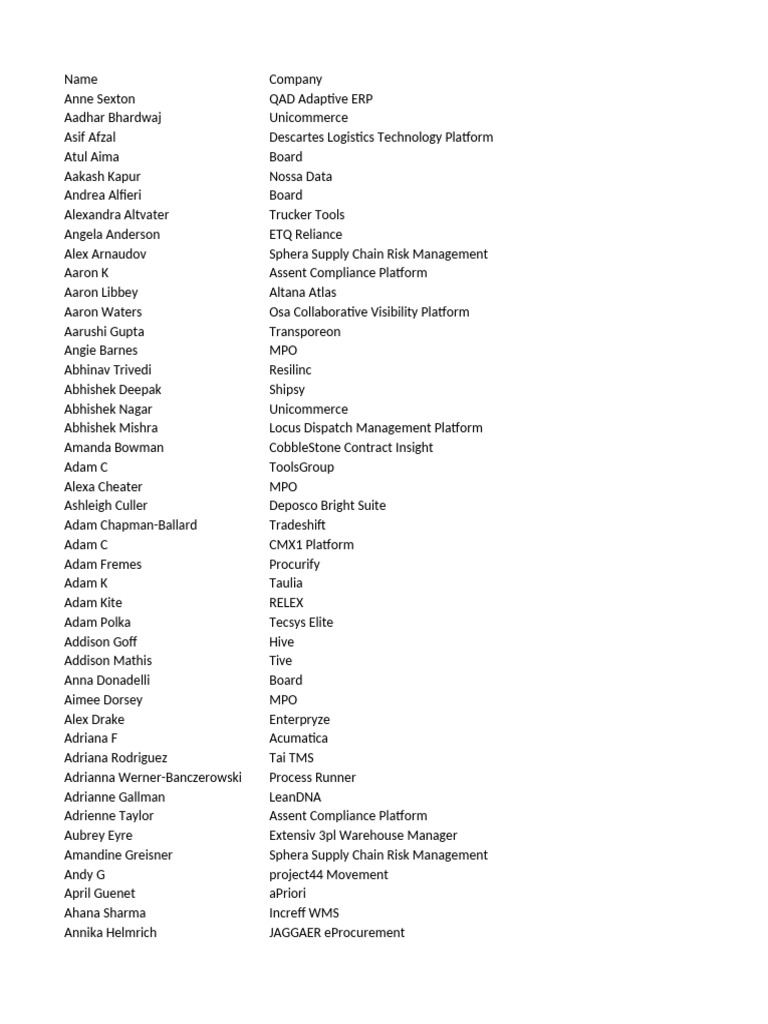 | Name | Company |
|---|---|
| Anne Sexton | QAD Adaptive ERP |
| Aadhar Bhardwaj | Unicommerce |
| Asif Afzal | Descartes Logistics Technology Platform |
| Atul Aima | Board |
| Aakash Kapur | Nossa Data |
| Andrea Alfieri | Board |
| Alexandra Altvater | Trucker Tools |
| Angela Anderson | ETQ Reliance |
| Alex Arnaudov | Sphera Supply Chain Risk Management |
| Aaron K | Assent Compliance Platform |
| Aaron Libbey | Altana Atlas |
| Aaron Waters | Osa Collaborative Visibility Platform |
| Aarushi Gupta | Transporeon |
| Angie Barnes | MPO |
| Abhinav Trivedi | Resilinc |
| Abhishek Deepak | Shipsy |
| Abhishek Nagar | Unicommerce |
| Abhishek Mishra | Locus Dispatch Management Platform |
| Amanda Bowman | CobbleStone Contract Insight |
| Adam C | ToolsGroup |
| Alexa Cheater | MPO |
| Ashleigh Culler | Deposco Bright Suite |
| Adam Chapman-Ballard | Tradeshift |
| Adam C | CMX1 Platform |
| Adam Fremes | Procurify |
| Adam K | Taulia |
| Adam Kite | RELEX |
| Adam Polka | Tecsys Elite |
| Addison Goff | Hive |
| Addison Mathis | Tive |
| Anna Donadelli | Board |
| Aimee Dorsey | MPO |
| Alex Drake | Enterpryze |
| Adriana F | Acumatica |
| Adriana Rodriguez | Tai TMS |
| Adrianna Werner-Banczerowski | Process Runner |
| Adrianne Gallman | LeanDNA |
| Adrienne Taylor | Assent Compliance Platform |
| Aubrey Eyre | Extensiv 3pl Warehouse Manager |
| Amandine Greisner | Sphera Supply Chain Risk Management |
| Andy G | project44 Movement |
| April Guenet | aPriori |
| Ahana Sharma | Increff WMS |
| Annika Helmrich | JAGGAER eProcurement |